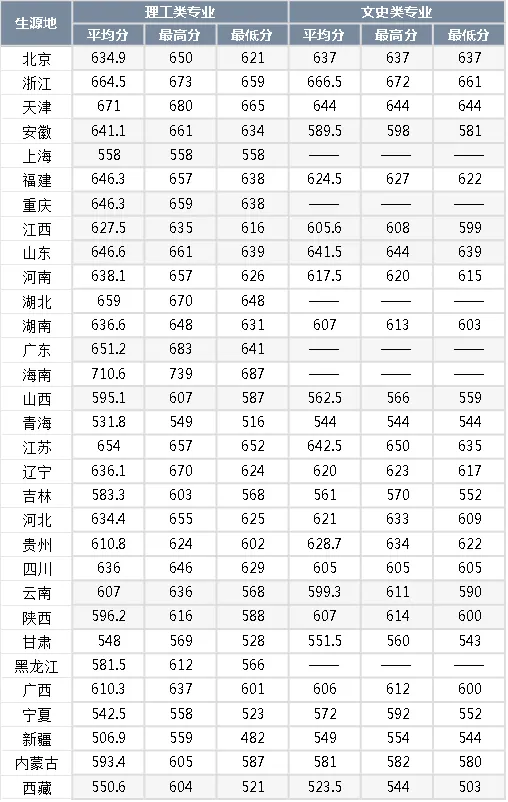 | 生源地 | 理工类专业 | | | 文史类专业 | | |
|---|---|---|---|---|---|---|
| | 平均分 | 最高分 | 最低分 | 平均分 | 最高分 | 最低分 |
| 北京 | 634.9 | 650 | 621 | 637 | 637 | 637 |
| 浙江 | 664.5 | 673 | 659 | 666.5 | 672 | 661 |
| 天津 | 671 | 680 | 665 | 644 | 644 | 644 |
| 安徽 | 641.1 | 661 | 634 | 589.5 | 598 | 581 |
| 上海 | 558 | 558 | 558 | —— | —— | —— |
| 福建 | 646.3 | 657 | 638 | 624.5 | 627 | 622 |
| 重庆 | 646.3 | 659 | 638 | —— | —— | —— |
| 江西 | 627.5 | 635 | 616 | 605.6 | 608 | 599 |
| 山东 | 646.6 | 661 | 639 | 641.5 | 644 | 639 |
| 河南 | 638.1 | 657 | 626 | 617.5 | 620 | 615 |
| 湖北 | 659 | 670 | 648 | —— | —— | —— |
| 湖南 | 636.6 | 648 | 631 | 607 | 613 | 603 |
| 广东 | 651.2 | 683 | 641 | —— | —— | —— |
| 海南 | 710.6 | 739 | 687 | —— | —— | —— |
| 山西 | 595.1 | 607 | 587 | 562.5 | 566 | 559 |
| 青海 | 531.8 | 549 | 516 | 544 | 544 | 544 |
| 江苏 | 654 | 657 | 652 | 642.5 | 650 | 635 |
| 辽宁 | 636.1 | 670 | 624 | 620 | 623 | 617 |
| 吉林 | 583.3 | 603 | 568 | 561 | 570 | 552 |
| 河北 | 634.4 | 655 | 625 | 621 | 633 | 609 |
| 贵州 | 610.8 | 624 | 602 | 628.7 | 634 | 622 |
| 四川 | 636 | 646 | 629 | 605 | 605 | 605 |
| 云南 | 607 | 636 | 568 | 599.3 | 611 | 590 |
| 陕西 | 596.2 | 616 | 588 | 607 | 614 | 600 |
| 甘肃 | 548 | 569 | 528 | 551.5 | 560 | 543 |
| 黑龙江 | 581.5 | 612 | 566 | —— | —— | —— |
| 广西 | 610.3 | 637 | 601 | 606 | 612 | 600 |
| 宁夏 | 542.5 | 558 | 523 | 572 | 592 | 552 |
| 新疆 | 506.9 | 559 | 482 | 549 | 554 | 544 |
| 内蒙古 | 593.4 | 605 | 587 | 581 | 582 | 580 |
| 西藏 | 550.6 | 604 | 521 | 523.5 | 544 | 503 |